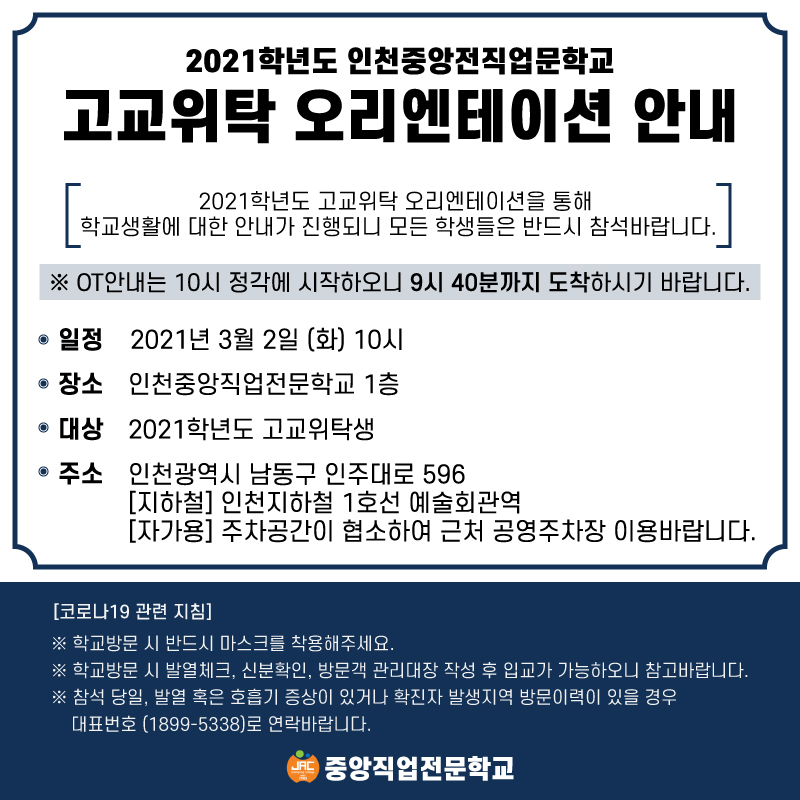 2021학년도 인천중앙전직업문학교

고교위탁 오리엔테이션 안내

2021학년도 고교위탁 오리엔테이션을 통해 학교생활에 대한 안내가 진행되니 모든 학생들은 반드시 참석바랍니다.

※ OT안내는 10시 정각에 시작하오니 9시 40분까지 도착하시기 바랍니다.

• 일정 2021년 3월 2일 (화) 10시

• 장소 인천중앙직업전문학교 1층

• 대상 2021학년도 고교위탁생

• 주소 인천광역시 남동구 인주대로 596
[지하철] 인천지하철 1호선 예술회관역
[자가용] 주차공간이 협소하여 근처 공영주차장 이용바랍니다.

[코로나19 관련 지침]

※ 학교방문 시 반드시 마스크를 착용해주세요.

※ 학교방문 시 발열체크, 신분확인, 방문객 관리대장 작성 후 입교가 가능하오니 참고바랍니다.

※ 참석 당일, 발열 혹은 호흡기 증상이 있거나 확진자 발생지역 방문이력이 있을 경우 대표번호 (1899-5338)로 연락바랍니다.

JAC 중앙직업전문학교